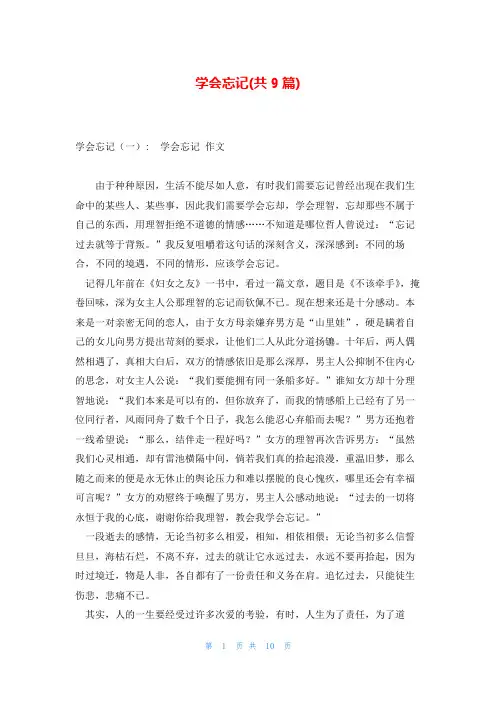 学会忘记(共 9 篇)

学会忘记（一）： 学会忘记 作文

由于种种原因，生活不能尽如人意，有时我们需要忘记曾经出现在我们生命中的某些人、某些事，因此我们需要学会忘却，学会理智，忘却那些不属于自己的东西，用理智拒绝不道德的情感……不知道是哪位哲人曾说过：“忘记过去就等于背叛。”我反复咀嚼着这句话的深刻含义，深深感到：不同的场合，不同的境遇，不同的情形，应该学会忘记。

记得几年前在《妇女之友》一书中，看过一篇文章，题目是《不该牵手》，掩卷回味，深为女主人公那理智的忘记而钦佩不已。现在想来还是十分感动。本来是一对亲密无间的恋人，由于女方母亲嫌弃男方是“山里娃”，硬是瞒着自己的女儿向男方提出苛刻的要求，让他们二人从此分道扬镳。十年后，两人偶然相遇了，真相大白后，双方的情感依旧是那么深厚，男主人公抑制不住内心的思念，对女主人公说：“我们要能拥有同一条船多好。”谁知女方却十分理智地说：“我们本来是可以有的，但你放弃了，而我的情感船上已经有了另一位同行者，风雨同舟了数千个日子，我怎么能忍心弃船而去呢？”男方还抱着一线希望说：“那么，结伴走一程好吗？”女方的理智再次告诉男方：“虽然我们心灵相通，却有雷池横隔中间，倘若我们真的拾起浪漫，重温旧梦，那么随之而来的便是永无休止的舆论压力和难以摆脱的良心愧疚，哪里还会有幸福可言呢？”女方的劝慰终于唤醒了男方，男主人公感动地说：“过去的一切将永恒于我的心底，谢谢你给我理智，教会我学会忘记。”

一段逝去的感情，无论当初多么相爱，相知，相依相偎；无论当初多么信誓旦旦，海枯石烂，不离不弃，过去的就让它永远过去，永远不要再拾起，因为时过境迁，物是人非，各自都有了一份责任和义务在肩。追忆过去，只能徒生伤悲，悲痛不已。

其实，人的一生要经受过许多次爱的考验，有时，人生为了责任，为了道

第 1 页 共 10 页